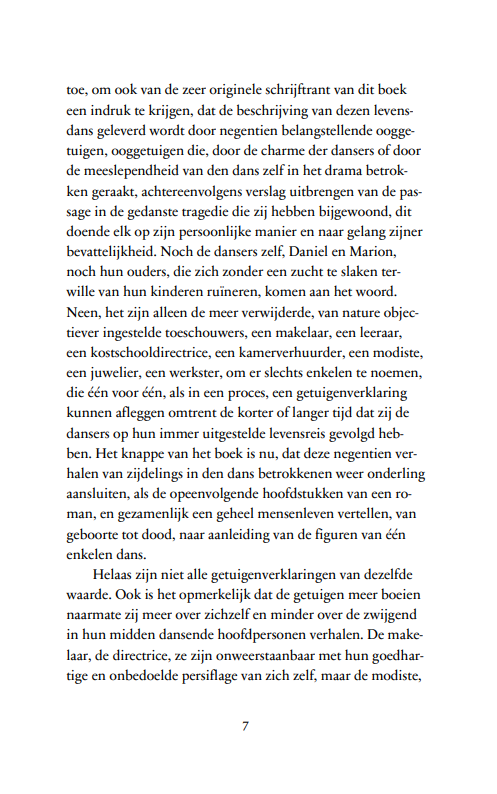 toe, om ook van de zeer originele schrijftrant van dit boek een indruk te krijgen, dat de beschrijving van dezen levensdans geleverd wordt door negentien belangstellende ooggetuigen, ooggetuigen die, door de charme der dansers of door de meeslependheid van den dans zelf in het drama betrokken geraakt, achtereenvolgens verslag uitbrengen van de passage in de gedanste tragedie die zij hebben bijgewoond, dit doende elk op zijn persoonlijke manier en naar gelang zijner bevattelijkheid. Noch de dansers zelf, Daniel en Marion, noch hun ouders, die zich zonder een zucht te slaken terwille van hun kinderen ruïneren, komen aan het woord. Neen, het zijn alleen de meer verwijderde, van nature objectiever ingestelde toeschouwers, een makelaar, een leeraar, een kostschooldirectrice, een kamerverhuurder, een modiste, een juwelier, een werkster, om er slechts enkelen te noemen, die één voor één, als in een proces, een getuigenverklaring kunnen afleggen omtrent de korter of langer tijd dat zij de dansers op hun immer uitgestelde levensreis gevolgd hebben. Het knappe van het boek is nu, dat deze negentien verhalen van zijdelings in den dans betrokkenen weer onderling aansluiten, als de opeenvolgende hoofdstukken van een roman, en gezamenlijk een geheel mensenleven vertellen, van geboorte tot dood, naar aanleiding van de figuren van één enkelen dans.

Helaas zijn niet alle getuigenverklaringen van dezelfde waarde. Ook is het opmerkelijk dat de getuigen meer boeien naarmate zij meer over zichzelf en minder over de zwijgend in hun midden dansende hoofdpersonen verhalen. De makelaar, de directrice, ze zijn onweerstaanbaar met hun goedhartige en onbedoelde persiflage van zich zelf, maar de modiste,

7